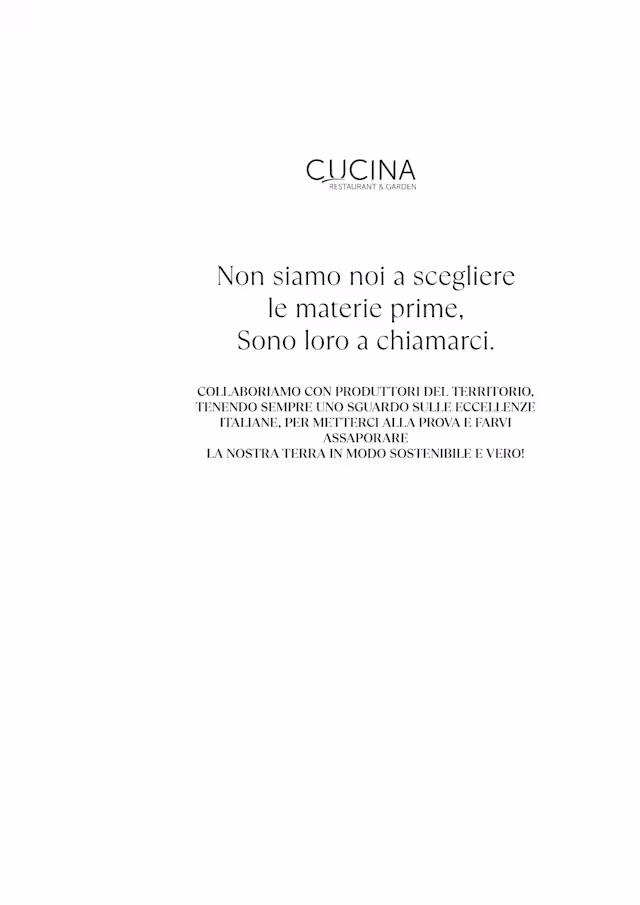 CUCINA
RESTAURANT & GARDEN

Non siamo noi a scegliere le materie prime, Sono loro a chiamarci.

COLLABORIAMO CON PRODUTTORI DEL TERRITORIO, TENENDO SEMPRE UNO SGUARDO SULLE ECCELLENZE ITALIANE, PER METTERCI ALLA PROVA E FARVI ASSAPORARE
LA NOSTRA TERRA IN MODO SOSTENIBILE E VERO!